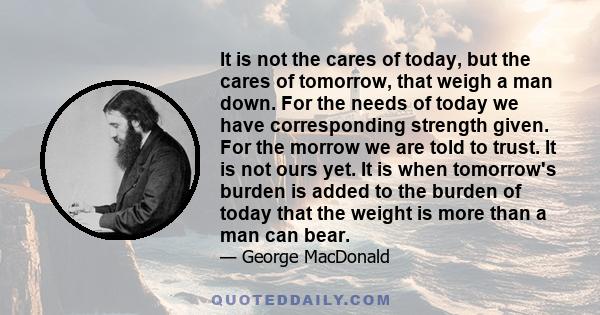 It is not the cares of today, but the cares of tomorrow, that weigh a man down. For the needs of today we have corresponding strength given. For the morrow we are told to trust. It is not ours yet. It is when tomorrow's burden is added to the burden of today that the weight is more than a man can bear.
— George MacDonald

QUOTEDDAILY.COM